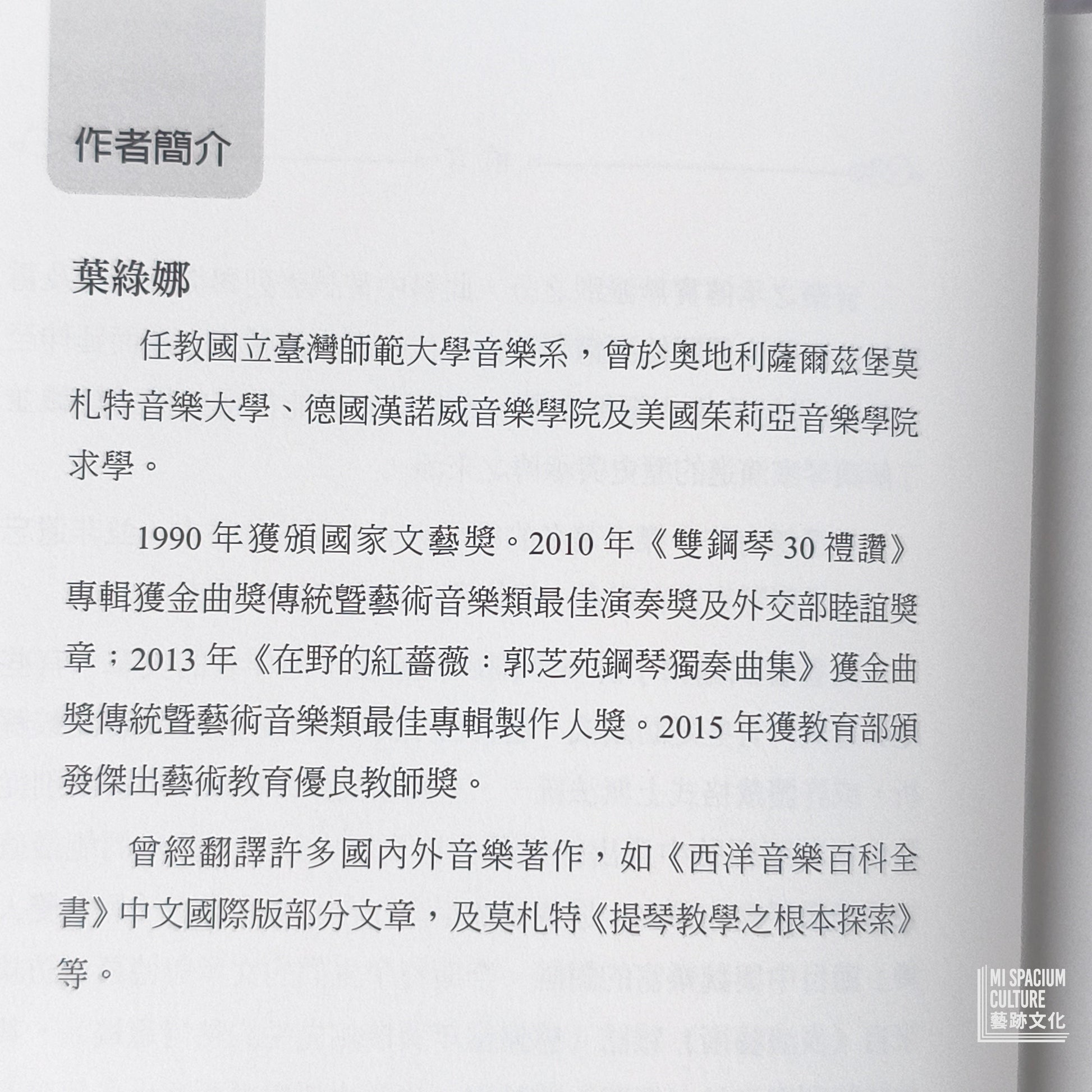 作者簡介

葉綠娜

任教國立臺灣師範大學音樂系，曾於奧地利薩爾茲堡莫札特音樂大學、德國漢諾威音樂學院及美國茱莉亞音樂學院求學。

1990年獲頒國家文藝獎。2010年《雙鋼琴30禮讚》專輯獲金曲獎傳統暨藝術音樂類最佳演奏獎及外交部睦誼獎章；2013年《在野的紅薔薇：郭芝苑鋼琴獨奏曲集》獲金曲獎傳統暨藝術音樂類最佳專輯製作人獎。2015年獲教育部頒發傑出藝術教育優良教師獎。

曾經翻譯許多國內外音樂著作，如《西洋音樂百科全書》中文國際版部分文章，及莫札特《提琴教學之根本探索》等。

MI SPACIUM
CULTURE
藝跡文化